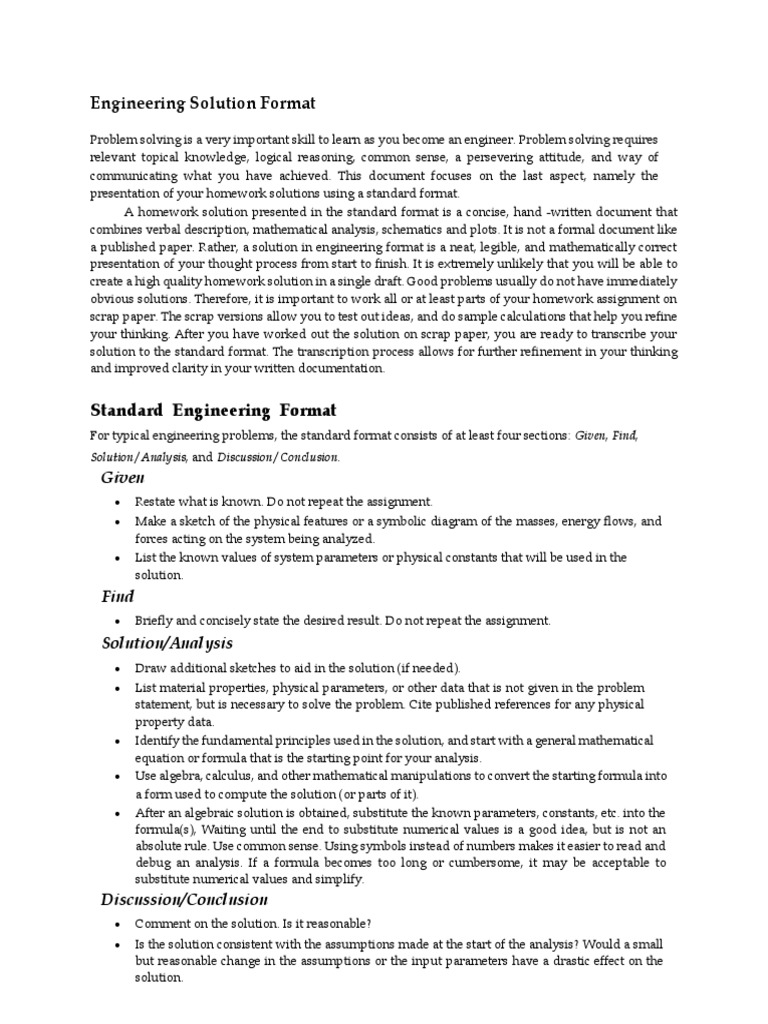 Engineering Solution Format

Problem solving is a very important skill to learn as you become an engineer. Problem solving requires relevant topical knowledge, logical reasoning, common sense, a persevering attitude, and way of communicating what you have achieved. This document focuses on the last aspect, namely the presentation of your homework solutions using a standard format.

A homework solution presented in the standard format is a concise, hand -written document that combines verbal description, mathematical analysis, schematics and plots. It is not a formal document like a published paper. Rather, a solution in engineering format is a neat, legible, and mathematically correct presentation of your thought process from start to finish. It is extremely unlikely that you will be able to create a high quality homework solution in a single draft. Good problems usually do not have immediately obvious solutions. Therefore, it is important to work all or at least parts of your homework assignment on scrap paper. The scrap versions allow you to test out ideas, and do sample calculations that help you refine your thinking. After you have worked out the solution on scrap paper, you are ready to transcribe your solution to the standard format. The transcription process allows for further refinement in your thinking and improved clarity in your written documentation.

Standard Engineering Format

For typical engineering problems, the standard format consists of at least four sections: Given, Find, Solution/Analysis, and Discussion/Conclusion.

Given

• Restate what is known. Do not repeat the assignment.
• Make a sketch of the physical features or a symbolic diagram of the masses, energy flows, and forces acting on the system being analyzed.
• List the known values of system parameters or physical constants that will be used in the solution.

Find

• Briefly and concisely state the desired result. Do not repeat the assignment.

Solution/Analysis

• Draw additional sketches to aid in the solution (if needed).
• List material properties, physical parameters, or other data that is not given in the problem statement, but is necessary to solve the problem. Cite published references for any physical property data.
• Identify the fundamental principles used in the solution, and start with a general mathematical equation or formula that is the starting point for your analysis.
• Use algebra, calculus, and other mathematical manipulations to convert the starting formula into a form used to compute the solution (or parts of it).
• After an algebraic solution is obtained, substitute the known parameters, constants, etc. into the formula(s), Waiting until the end to substitute numerical values is a good idea, but is not an absolute rule. Use common sense. Using symbols instead of numbers makes it easier to read and debug an analysis. If a formula becomes too long or cumbersome, it may be acceptable to substitute numerical values and simplify.

Discussion/Conclusion

• Comment on the solution. Is it reasonable?
• Is the solution consistent with the assumptions made at the start of the analysis? Would a small but reasonable change in the assumptions or the input parameters have a drastic effect on the solution.